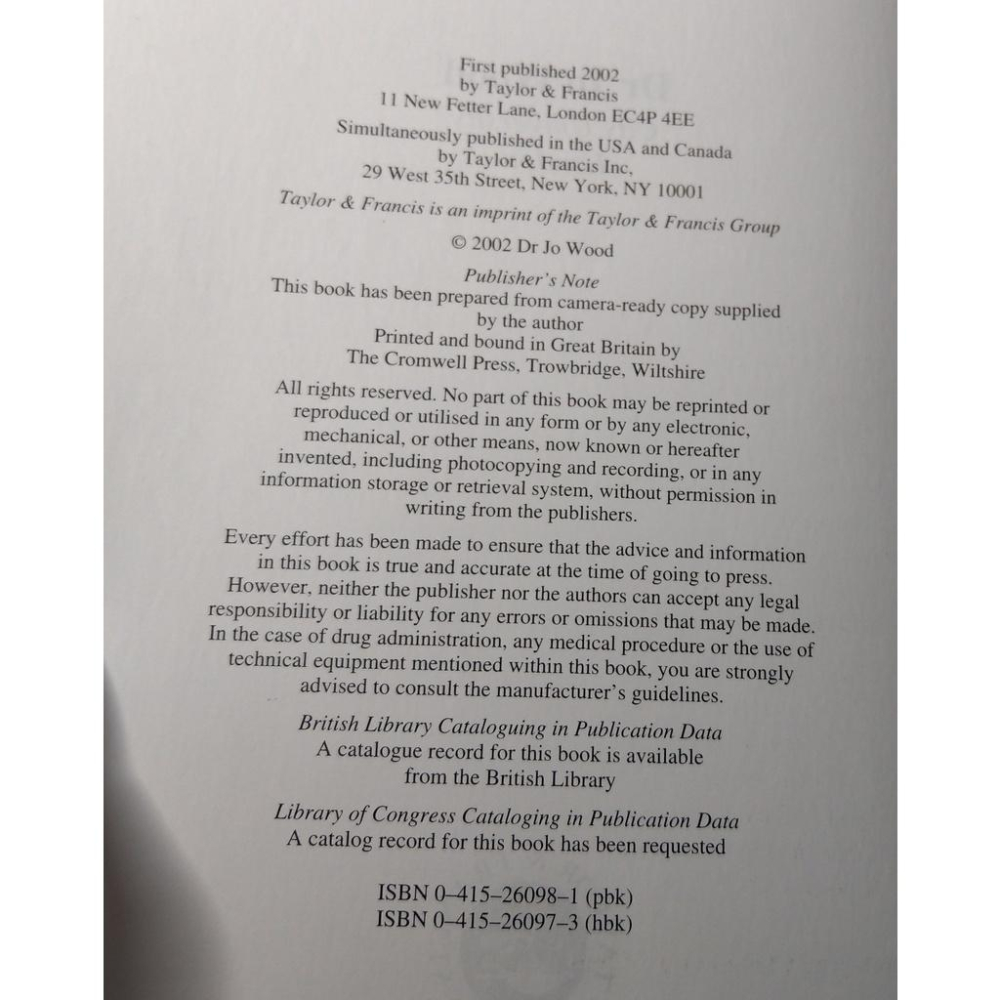 First published 2002
by Taylor & Francis
11 New Fetter Lane, London EC4P 4EE

Simultaneously published in the USA and Canada
by Taylor & Francis Inc,
29 West 35th Street, New York, NY 10001

Taylor & Francis is an imprint of the Taylor & Francis Group

© 2002 Dr Jo Wood

Publisher's Note
This book has been prepared from camera-ready copy supplied by the author

Printed and bound in Great Britain by
The Cromwell Press, Trowbridge, Wiltshire

All rights reserved. No part of this book may be reprinted or reproduced or utilised in any form or by any electronic, mechanical, or other means, now known or hereafter invented, including photocopying and recording, or in any information storage or retrieval system, without permission in writing from the publishers.

Every effort has been made to ensure that the advice and information in this book is true and accurate at the time of going to press. However, neither the publisher nor the authors can accept any legal responsibility or liability for any errors or omissions that may be made. In the case of drug administration, any medical procedure or the use of technical equipment mentioned within this book, you are strongly advised to consult the manufacturer's guidelines.

British Library Cataloguing in Publication Data
A catalogue record for this book is available
from the British Library

Library of Congress Cataloging in Publication Data
A catalog record for this book has been requested

ISBN 0–415–26098–1 (pbk)
ISBN 0–415–26097–3 (hbk)